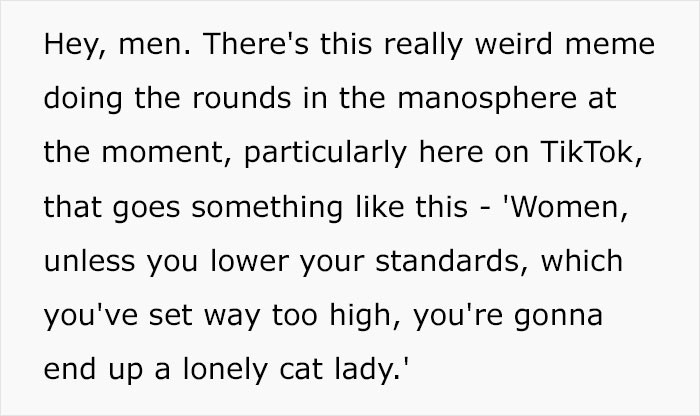 Hey, men. There's this really weird meme doing the rounds in the manosphere at the moment, particularly here on TikTok, that goes something like this - 'Women, unless you lower your standards, which you've set way too high, you're gonna end up a lonely cat lady.'